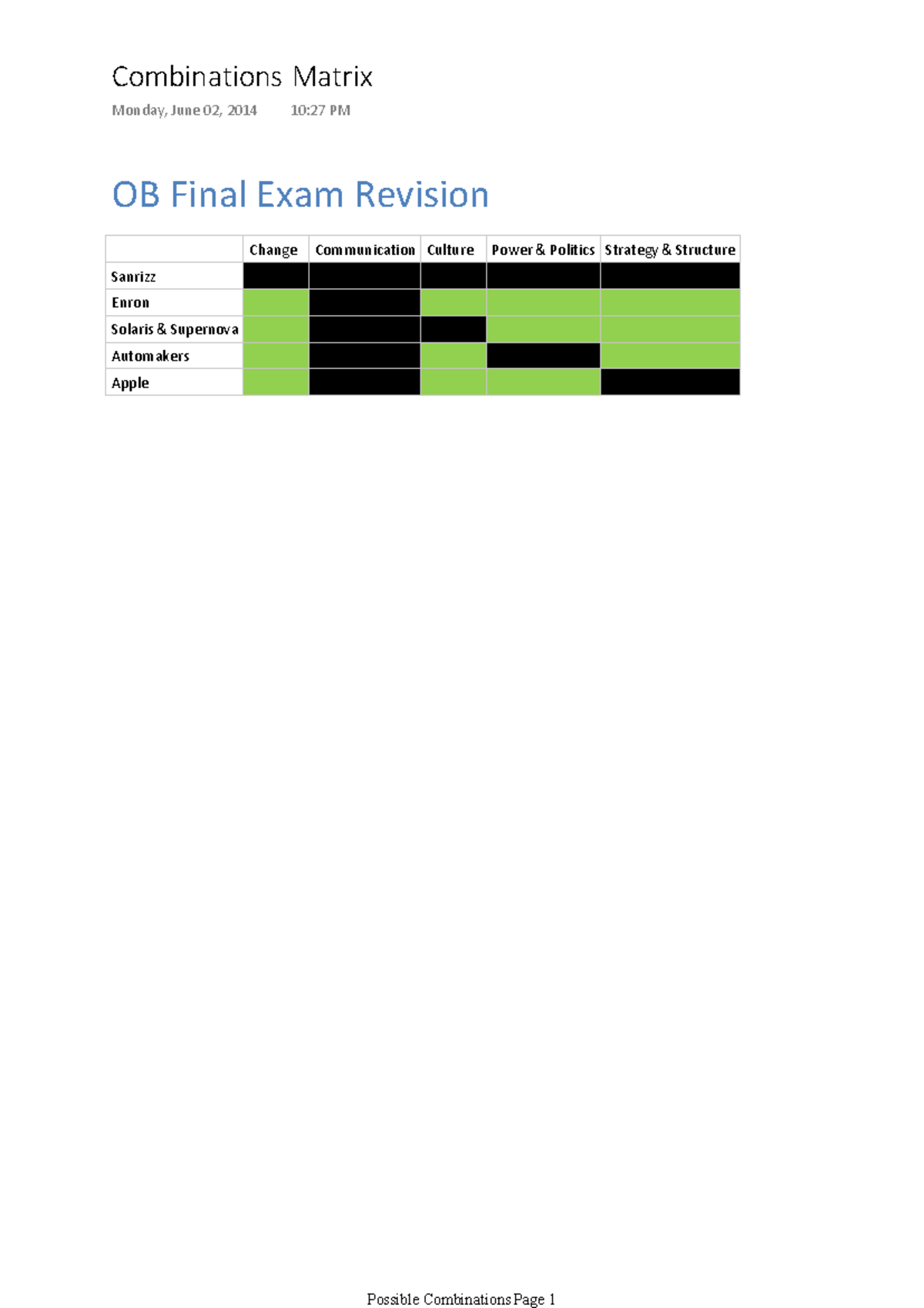 Combinations Matrix
Monday, June 02, 2014 10:27 PM

OB Final Exam Revision

| | Change | Communication | Culture | Power & Politics | Strategy & Structure |
|---|---|---|---|---|---|
| Sanrizz | | | | | |
| Enron | | | | | |
| Solaris & Supernova | | | | | |
| Automakers | | | | | |
| Apple | | | | | |

Possible Combinations Page 1